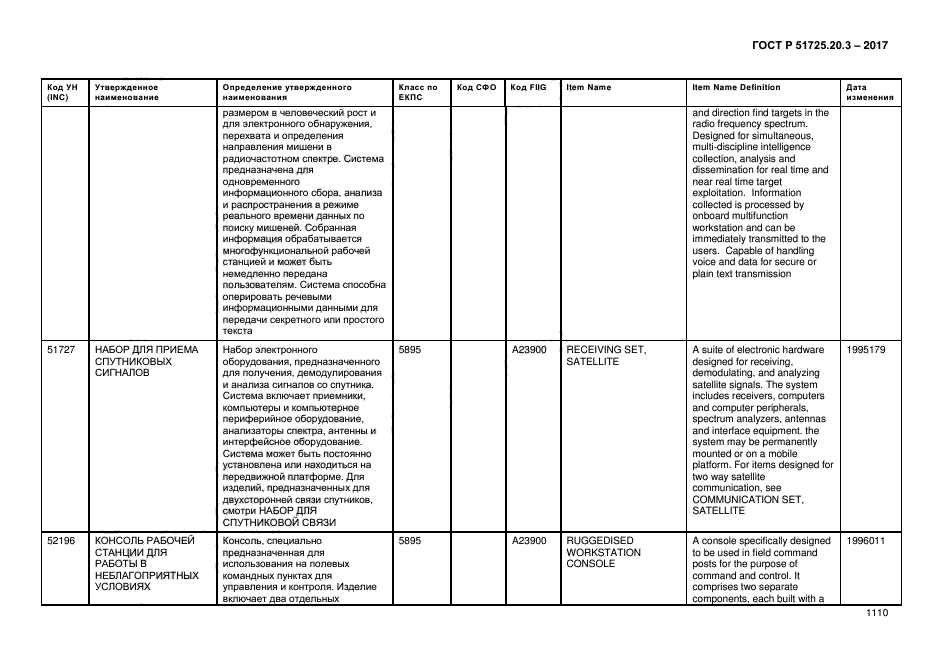 ГОСТ Р 51725.20.3 – 2017

| Код УН (INC) | Утвержденное наименование | Определение утвержденного наименования | Класс по ЕКПС | Код СФО | Код FIIG | Item Name | Item Name Definition | Дата изменения |
|---|---|---|---|---|---|---|---|---|
| | | размером в человеческий рост и для электронного обнаружения, перехвата и определения направления мишени в радиочастотном спектре. Система предназначена для одновременного информационного сбора, анализа и распространения в режиме реального времени данных по поиску мишеней. Собранная информация обрабатывается многофункциональной рабочей станцией и может быть немедленно передана пользователям. Система способна оперировать речевыми информационными данными для передачи секретного или простого текста | | | | | and direction find targets in the radio frequency spectrum. Designed for simultaneous, multi-discipline intelligence collection, analysis and dissemination for real time and near real time target exploitation. Information collected is processed by onboard multifunction workstation and can be immediately transmitted to the users. Capable of handling voice and data for secure or plain text transmission | |
| 51727 | НАБОР ДЛЯ ПРИЕМА СПУТНИКОВЫХ СИГНАЛОВ | Набор электронного оборудования, предназначенного для получения, демодулирования и анализа сигналов со спутника. Система включает приемники, компьютеры и компьютерное периферийное оборудование, анализаторы спектра, антенны и интерфейсное оборудование. Система может быть постоянно установлена или находиться на передвижной платформе. Для изделий, предназначенных для двухсторонней связи спутников, смотри НАБОР ДЛЯ СПУТНИКОВОЙ СВЯЗИ | 5895 | | A23900 | RECEIVING SET, SATELLITE | A suite of electronic hardware designed for receiving, demodulating, and analyzing satellite signals. The system includes receivers, computers and computer peripherals, spectrum analyzers, antennas and interface equipment. the system may be permanently mounted or on a mobile platform. For items designed for two way satellite communication, see COMMUNICATION SET, SATELLITE | 1995179 |
| 52196 | КОНСОЛЬ РАБОЧЕЙ СТАНЦИИ ДЛЯ РАБОТЫ В НЕБЛАГОПРИЯТНЫХ УСЛОВИЯХ | Консоль, специально предназначенная для использования на полевых командных пунктах для управления и контроля. Изделие включает два отдельных | 5895 | | A23900 | RUGGEDISED WORKSTATION CONSOLE | A console specifically designed to be used in field command posts for the purpose of command and control. It comprises two separate components, each built with a | 1996011 |

1110